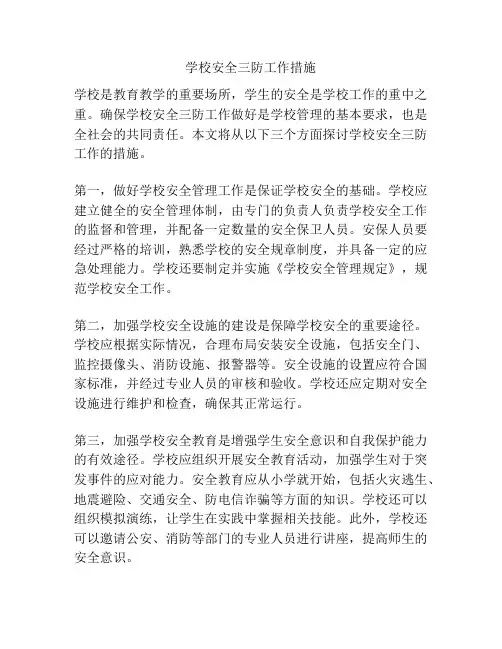 学校安全三防工作措施

学校是教育教学的重要场所，学生的安全是学校工作的重中之重。确保学校安全三防工作做好是学校管理的基本要求，也是全社会的共同责任。本文将从以下三个方面探讨学校安全三防工作的措施。

第一，做好学校安全管理工作是保证学校安全的基础。学校应建立健全的安全管理体制，由专门的负责人负责学校安全工作的监督和管理，并配备一定数量的安全保卫人员。安保人员要经过严格的培训，熟悉学校的安全规章制度，并具备一定的应急处理能力。学校还要制定并实施《学校安全管理规定》，规范学校安全工作。

第二，加强学校安全设施的建设是保障学校安全的重要途径。学校应根据实际情况，合理布局安装安全设施，包括安全门、监控摄像头、消防设施、报警器等。安全设施的设置应符合国家标准，并经过专业人员的审核和验收。学校还应定期对安全设施进行维护和检查，确保其正常运行。

第三，加强学校安全教育是增强学生安全意识和自我保护能力的有效途径。学校应组织开展安全教育活动，加强学生对于突发事件的应对能力。安全教育应从小学就开始，包括火灾逃生、地震避险、交通安全、防电信诈骗等方面的知识。学校还可以组织模拟演练，让学生在实践中掌握相关技能。此外，学校还可以邀请公安、消防等部门的专业人员进行讲座，提高师生的安全意识。